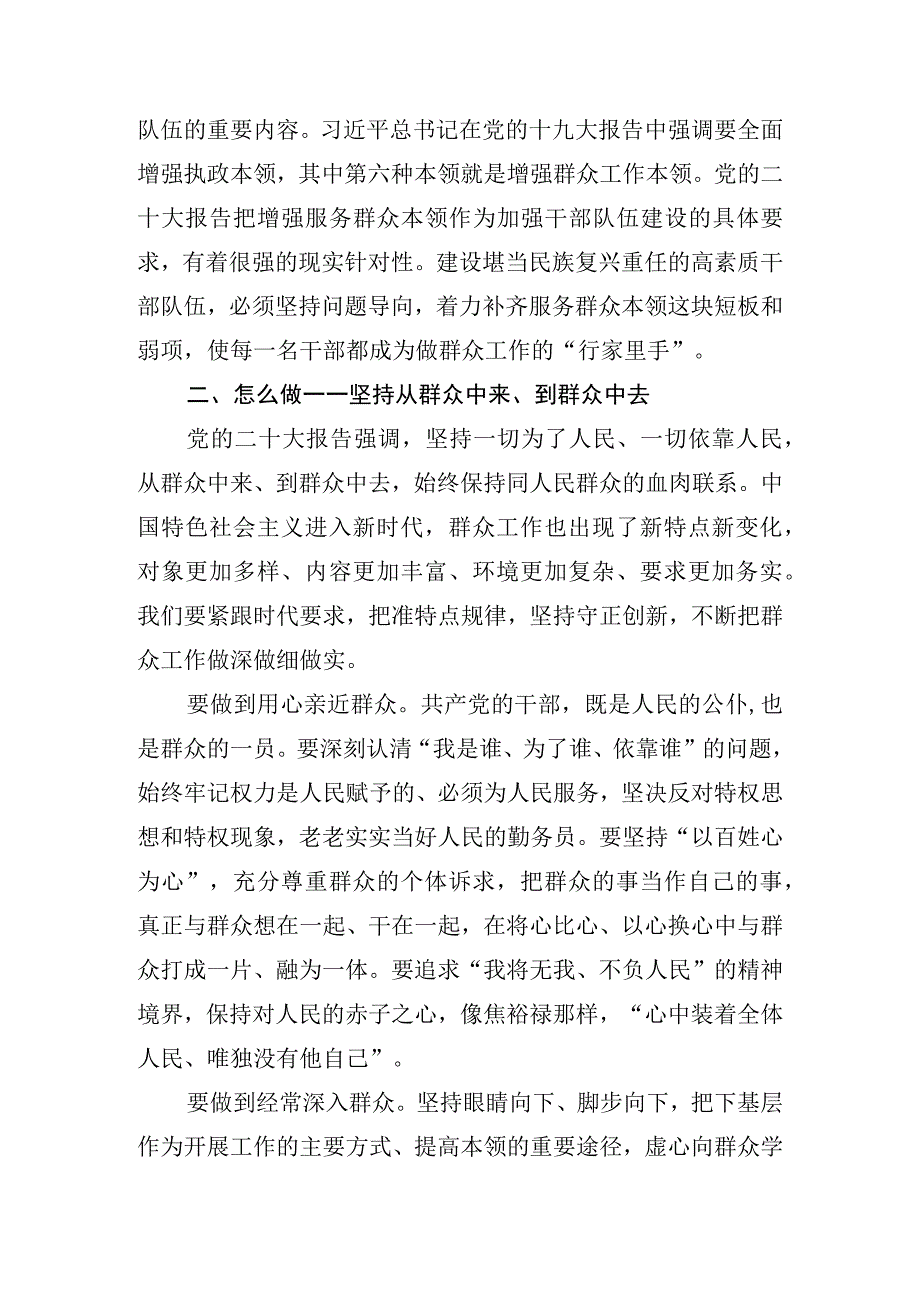 队伍的重要内容。习近平总书记在党的十九大报告中强调要全面增强执政本领，其中第六种本领就是增强群众工作本领。党的二十大报告把增强服务群众本领作为加强干部队伍建设的具体要求，有着很强的现实针对性。建设堪当民族复兴重任的高素质干部队伍，必须坚持问题导向，着力补齐服务群众本领这块短板和弱项，使每一名干部都成为做群众工作的“行家里手”。

二、怎么做一一坚持从群众中来、到群众中去

党的二十大报告强调，坚持一切为了人民、一切依靠人民，从群众中来、到群众中去，始终保持同人民群众的血肉联系。中国特色社会主义进入新时代，群众工作也出现了新特点新变化，对象更加多样、内容更加丰富、环境更加复杂、要求更加务实。我们要紧跟时代要求，把准特点规律，坚持守正创新，不断把群众工作做深做细做实。

要做到用心亲近群众。共产党的干部，既是人民的公仆,也是群众的一员。要深刻认清“我是谁、为了谁、依靠谁”的问题，始终牢记权力是人民赋予的、必须为人民服务，坚决反对特权思想和特权现象，老老实实当好人民的勤务员。要坚持“以百姓心为心”，充分尊重群众的个体诉求，把群众的事当作自己的事，真正与群众想在一起、干在一起，在将心比心、以心换心中与群众打成一片、融为一体。要追求“我将无我、不负人民”的精神境界，保持对人民的赤子之心，像焦裕禄那样，“心中装着全体人民、唯独没有他自己”。

要做到经常深入群众。坚持眼睛向下、脚步向下，把下基层作为开展工作的主要方式、提高本领的重要途径，虚心向群众学